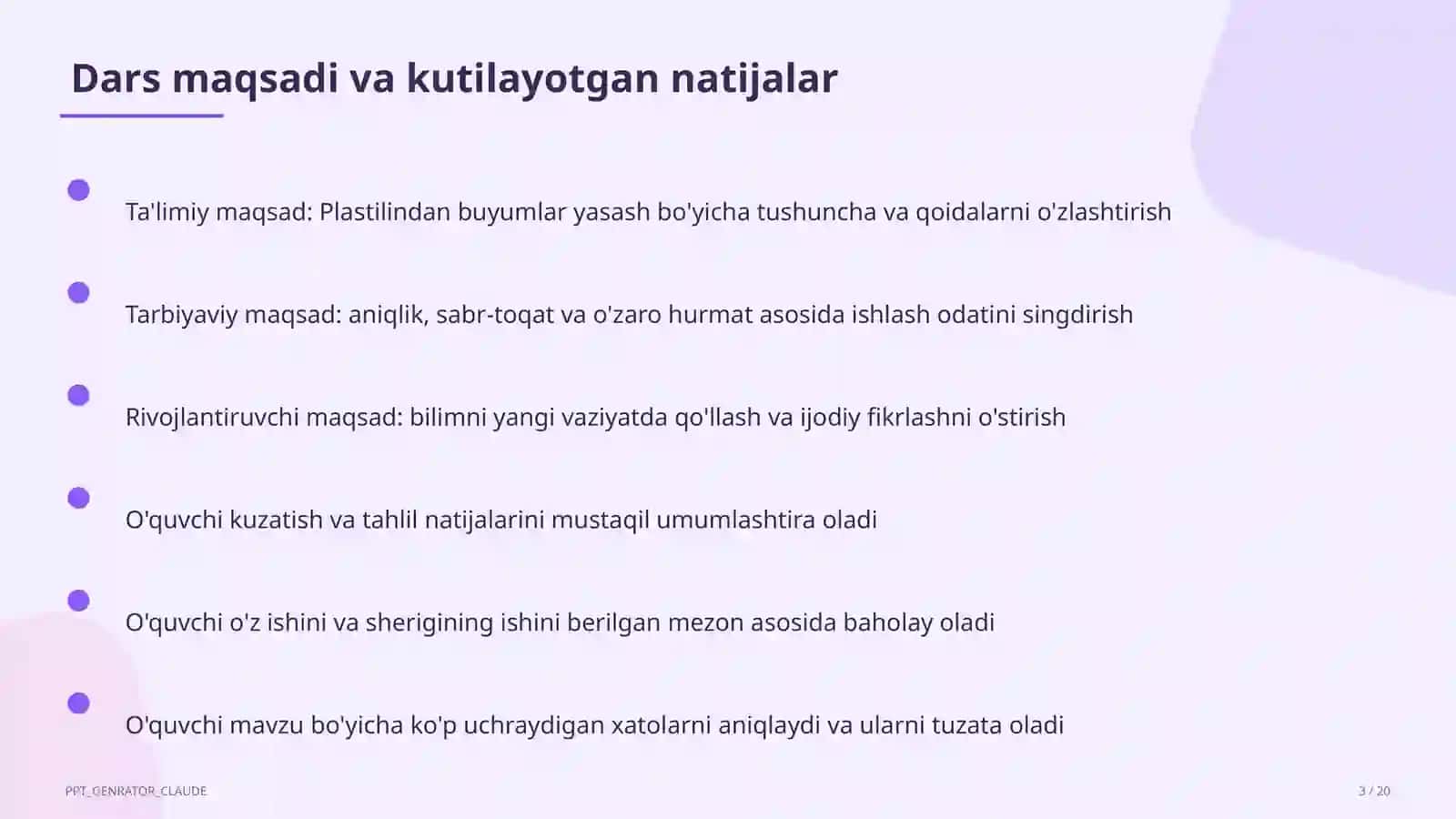 Dars maqsadi va kutilayotgan natijalar

Ta'limiy maqsad: Plastilindan buyumlar yasash bo'yicha tushuncha va qoidalarni o'zlashtirish

Tarbiyaviy maqsad: aniqlik, sabr-toqat va o'zaro hurmat asosida ishlash odatini singdirish

Rivojlantiruvchi maqsad: bilimni yangi vaziyatda qo'llash va ijodiy fikrlashni o'stirish

O'quvchi kuzatish va tahlil natijalarini mustaqil umumlashtira oladi

O'quvchi o'z ishini va sherigining ishini berilgan mezon asosida baholay oladi

O'quvchi mavzu bo'yicha ko'p uchraydigan xatolarni aniqlaydi va ularni tuzata oladi

PPT_GENRATOR_CLAUDE

3 / 20